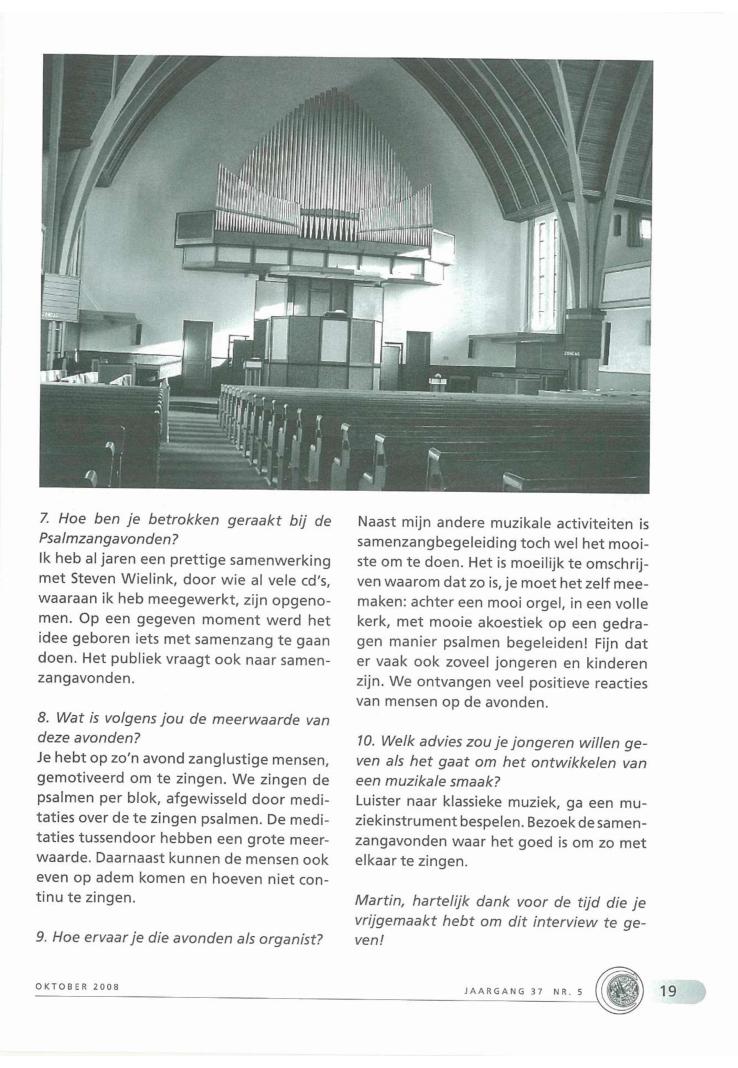 7. Hoe ben je betrokken geraakt bij de Psalmzangavonden?
Ik heb al jaren een prettige samenwerking met Steven Wielink, door wie al vele cd's, waaraan ik heb meegewerkt, zijn opgenomen. Op een gegeven moment werd het idee geboren iets met samenzang te gaan doen. Het publiek vraagt ook naar samenzangavonden.

8. Wat is volgens jou de meerwaarde van deze avonden?
Je hebt op zo'n avond zanglustige mensen, gemotiveerd om te zingen. We zingen de psalmen per blok, afgewisseld door meditaties over de te zingen psalmen. De meditaties tussendoor hebben een grote meerwaarde. Daarnaast kunnen de mensen ook even op adem komen en hoeven niet continu te zingen.

9. Hoe ervaar je die avonden als organist?

Naast mijn andere muzikale activiteiten is samenzangbegeleiding toch wel het mooiste om te doen. Het is moeilijk te omschrijven waarom dat zo is, je moet het zelf meemaken: achter een mooi orgel, in een volle kerk, met mooie akoestiek op een gedragen manier psalmen begeleiden! Fijn dat er vaak ook zoveel jongeren en kinderen zijn. We ontvangen veel positieve reacties van mensen op de avonden.

10. Welk advies zou je jongeren willen geven als het gaat om het ontwikkelen van een muzikale smaak?
Luister naar klassieke muziek, ga een muziekinstrument bespelen. Bezoek de samenzangavonden waar het goed is om zo met elkaar te zingen.

Martin, hartelijk dank voor de tijd die je vrijgemaakt hebt om dit interview te geven!

OKTOBER 2008

JAARGANG 37 NR. 5

19